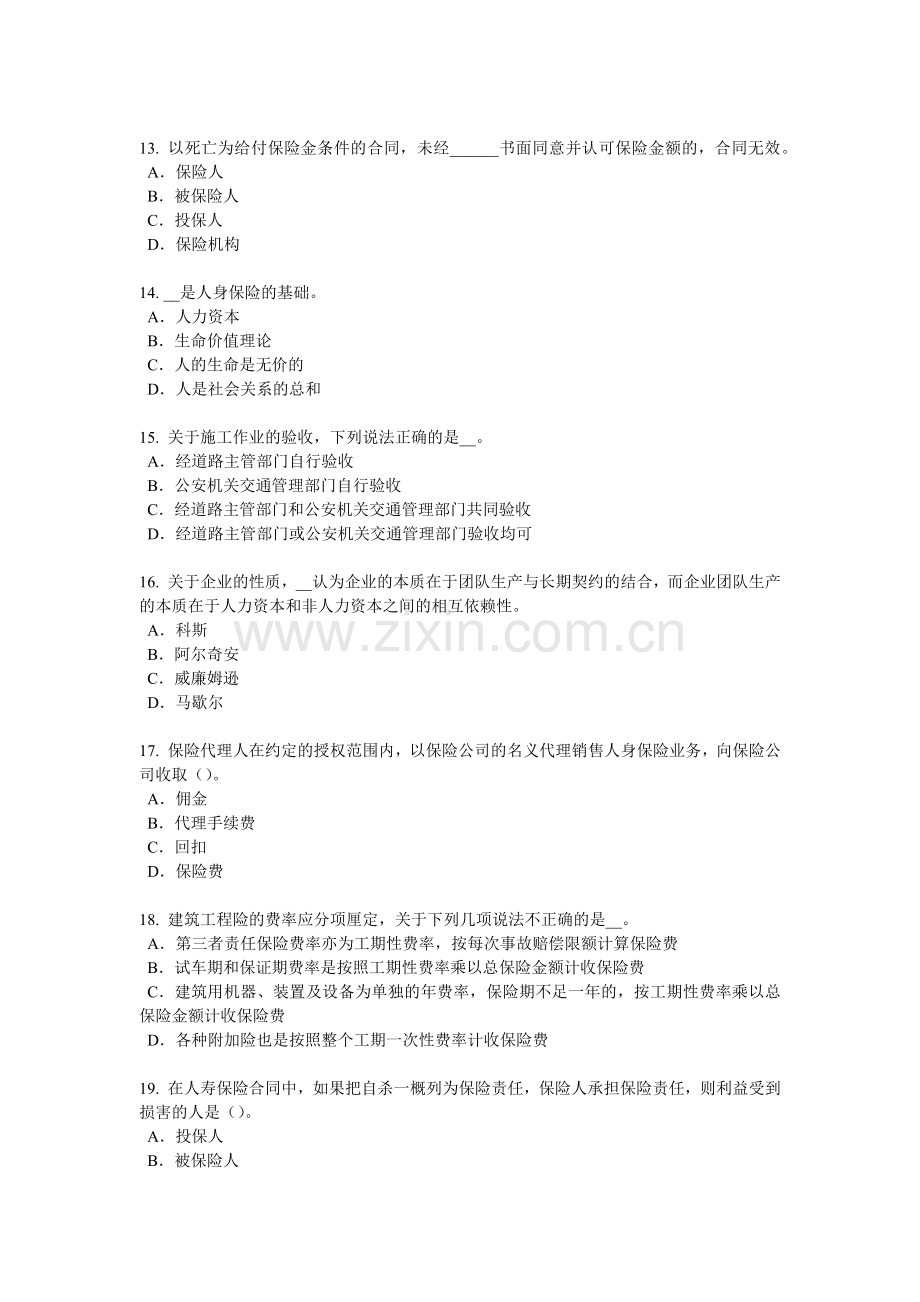 13.以死亡为给付保险金条件的合同，未经____书面同意并认可保险金额的，合同无效。
A.保险人
B.被保险人
C.投保人
D.保险机构

14.____是人身保险的基础。
A.人力资本
B.生命价值理论
C.人的生命是无价的
D.人是社会关系的总和

15.关于施工作业的验收，下列说法正确的是____。
A.经道路主管部门自行验收
B.公安机关交通管理部门自行验收
C.经道路主管部门和公安机关交通管理部门共同验收
D.经道路主管部门或公安机关交通管理部门验收均可

16.关于企业的性质，____认为企业的本质在于团队生产与长期契约的结合，而企业团队生产的本质在于人力资本和非人力资本之间的相互依赖性。
A.科斯
B.阿尔奇安
C.威廉姆逊
D.马歇尔

17.保险代理人在约定的授权范围内，以保险公司的名义代理销售人身保险业务，向保险公司收取（）。
A.佣金
B.代理手续费
C.回扣
D.保险费

18.建筑工程险的费率应分项厘定，关于下列几项说法不正确的是____。
A.第三者责任保险费率亦为工期性费率，按每次事故赔偿限额计算保险费
B.试车期和保证期费率是按照工期性费率乘以总保险金额计收保险费
C.建筑用机器、装置及设备为单独的年费率，保险期不足一年的，按工期性费率乘以总保险金额计收保险费
D.各种附加险也是按照整个工期一次性费率计收保险费

19.在人寿保险合同中，如果把自杀一概列为保险责任，保险人承担保险责任，则利益受到损害的人是（）。
A.投保人
B.被保险人

www.zixin.com.cn